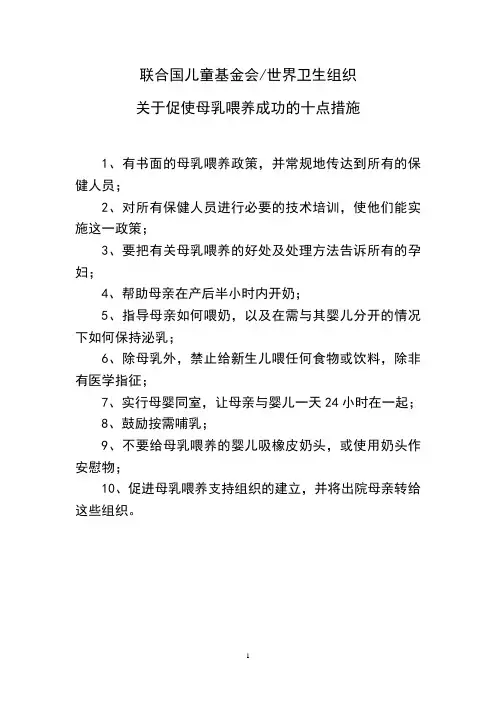 联合国儿童基金会/世界卫生组织

关于促使母乳喂养成功的十点措施

1、有书面的母乳喂养政策，并常规地传达到所有的保健人员；

2、对所有保健人员进行必要的技术培训，使他们能实施这一政策；

3、要把有关母乳喂养的好处及处理方法告诉所有的孕妇；

4、帮助母亲在产后半小时内开奶；

5、指导母亲如何喂奶，以及在需与其婴儿分开的情况下如何保持泌乳；

6、除母乳外，禁止给新生儿喂任何食物或饮料，除非有医学指征；

7、实行母婴同室，让母亲与婴儿一天 24 小时在一起；

8、鼓励按需哺乳；

9、不要给母乳喂养的婴儿吸橡皮奶头，或使用奶头作安慰物；

10、促进母乳喂养支持组织的建立，并将出院母亲转给这些组织。

1